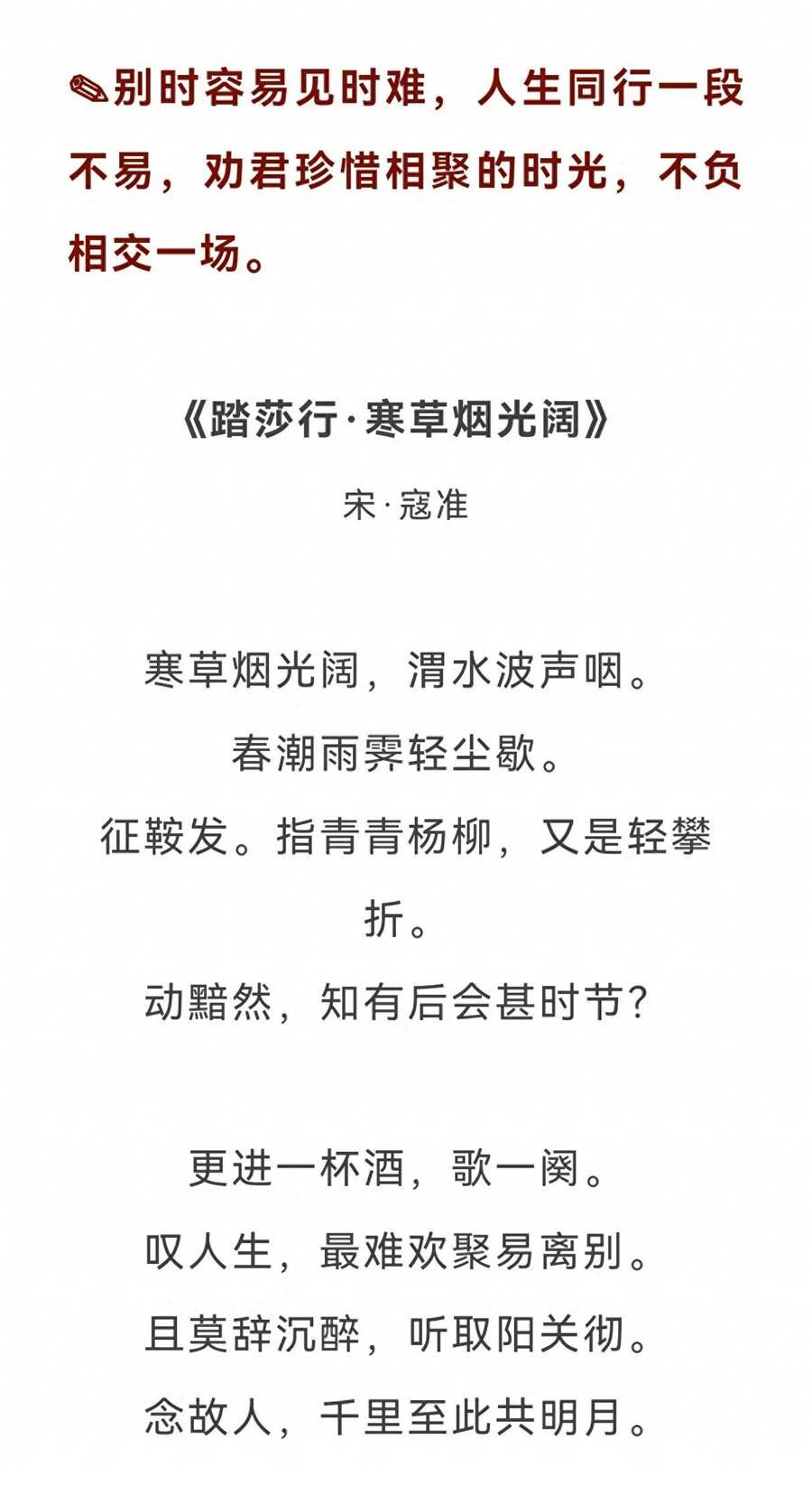 ✎别时容易见时难，人生同行一段不易，劝君珍惜相聚的时光，不负相交一场。

《踏莎行·寒草烟光阔》

宋·寇准

寒草烟光阔，渭水波声咽。
春潮雨霁轻尘歇。
征鞍发。指青青杨柳，又是轻攀折。
动黯然，知有后会甚时节？

更进一杯酒，歌一阕。
叹人生，最难欢聚易离别。
且莫辞沉醉，听取阳关彻。
念故人，千里至此共明月。